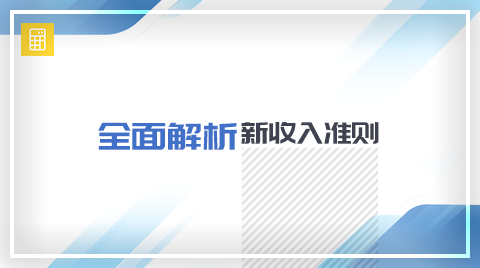 全面解析新收入准则